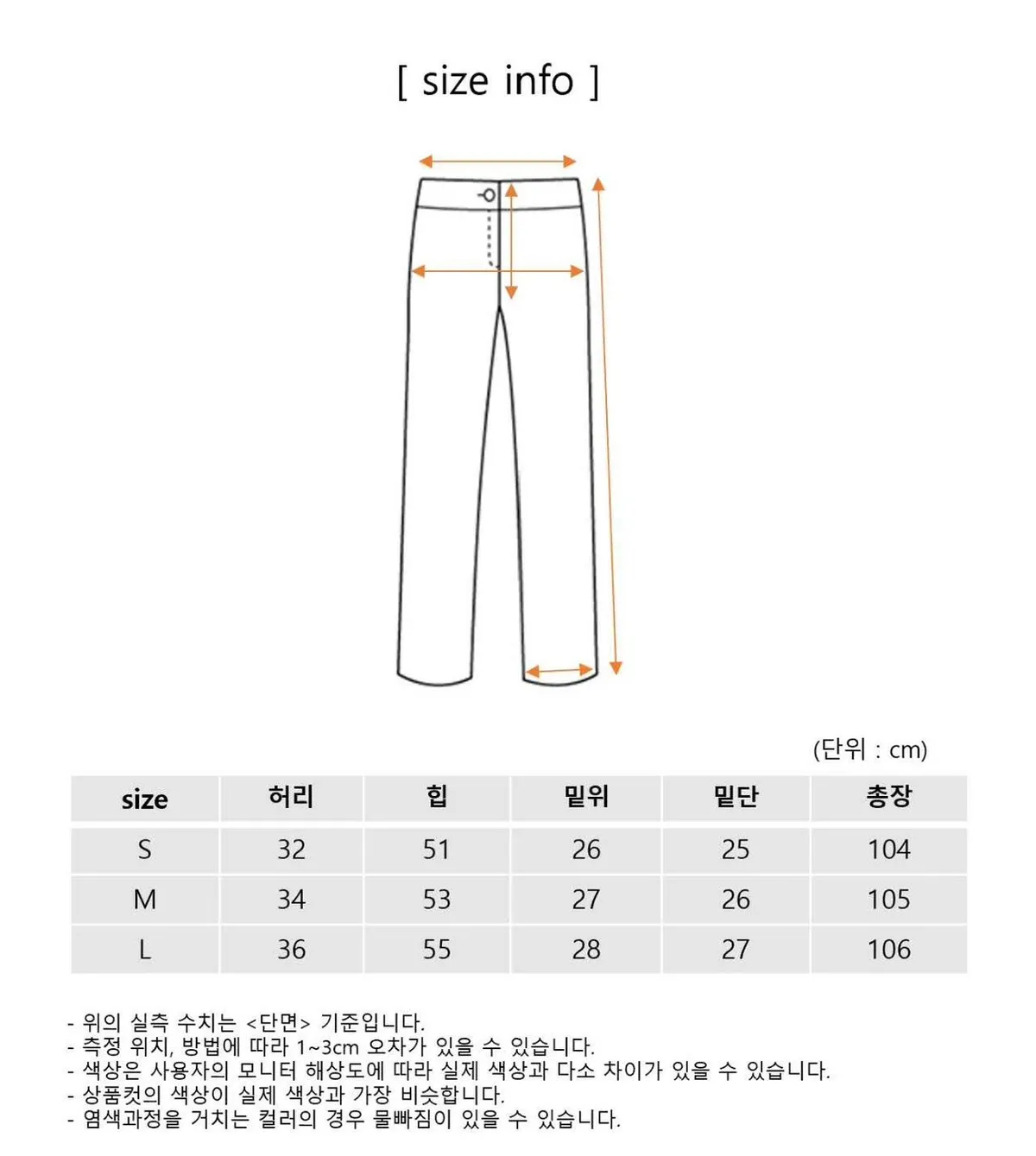 [ size info ]

(단위 : cm)

| size | 허리 | 힙 | 밑위 | 밑단 | 총장 |
|---|---|---|---|---|---|
| S | 32 | 51 | 26 | 25 | 104 |
| M | 34 | 53 | 27 | 26 | 105 |
| L | 36 | 55 | 28 | 27 | 106 |

- 위의 실측 수치는 <단면> 기준입니다.
- 측정 위치, 방법에 따라 1~3cm 오차가 있을 수 있습니다.
- 색상은 사용자의 모니터 해상도에 따라 실제 색상과 다소 차이가 있을 수 있습니다.
- 상품컷의 색상이 실제 색상과 가장 비슷합니다.
- 염색과정을 거치는 컬러의 경우 물빠짐이 있을 수 있습니다.